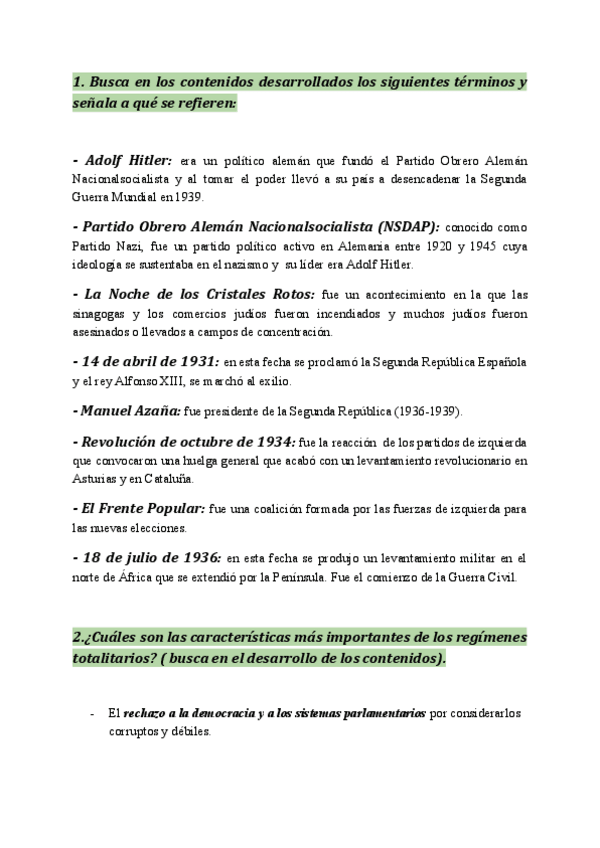 1. Busca en los contenidos desarrollados los siguientes términos y señala a qué se refieren:

- Adolf Hitler: era un político alemán que fundó el Partido Obrero Alemán Nacionalsocialista y al tomar el poder llevó a su país a desencadenar la Segunda Guerra Mundial en 1939.

- Partido Obrero Alemán Nacionalsocialista (NSDAP): conocido como Partido Nazi, fue un partido político activo en Alemania entre 1920 y 1945 cuya ideología se sustentaba en el nazismo y su líder era Adolf Hitler.

- La Noche de los Cristales Rotos: fue un acontecimiento en la que las sinagogas y los comercios judíos fueron incendiados y muchos judíos fueron asesinados o llevados a campos de concentración.

- 14 de abril de 1931: en esta fecha se proclamó la Segunda República Española y el rey Alfonso XIII, se marchó al exilio.

- Manuel Azaña: fue presidente de la Segunda República (1936-1939).

- Revolución de octubre de 1934: fue la reacción de los partidos de izquierda que convocaron una huelga general que acabó con un levantamiento revolucionario en Asturias y en Cataluña.

- El Frente Popular: fue una coalición formada por las fuerzas de izquierda para las nuevas elecciones.

- 18 de julio de 1936: en esta fecha se produjo un levantamiento militar en el norte de África que se extendió por la Península. Fue el comienzo de la Guerra Civil.

2.¿Cuáles son las características más importantes de los regímenes totalitarios? ( busca en el desarrollo de los contenidos).

- El rechazo a la democracia y a los sistemas parlamentarios por considerarlos corruptos y débiles.